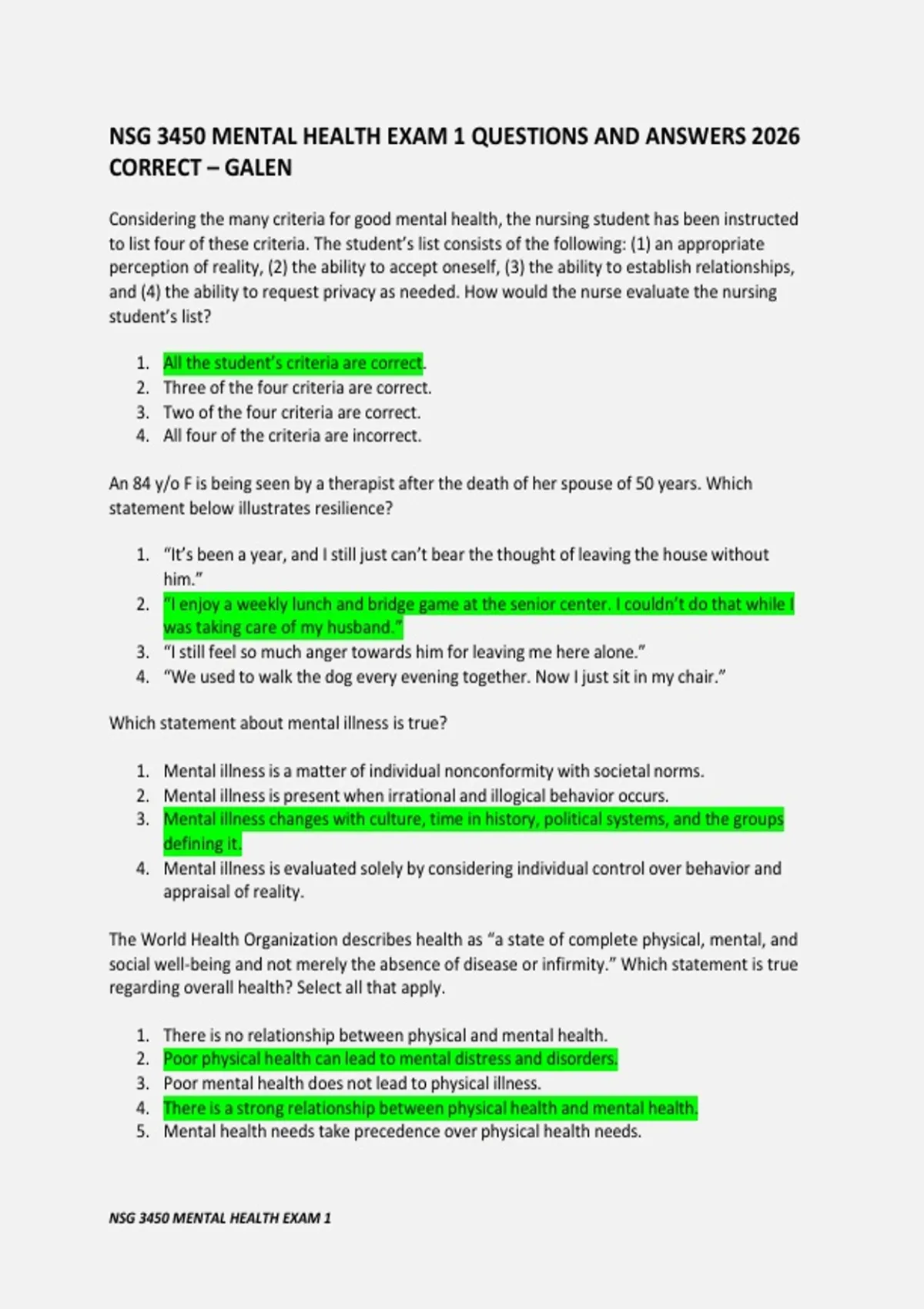 NSG 3450 MENTAL HEALTH EXAM 1 QUESTIONS AND ANSWERS 2026 CORRECT – GALEN

Considering the many criteria for good mental health, the nursing student has been instructed to list four of these criteria. The student's list consists of the following: (1) an appropriate perception of reality, (2) the ability to accept oneself, (3) the ability to establish relationships, and (4) the ability to request privacy as needed. How would the nurse evaluate the nursing student's list?

1. All the student's criteria are correct.
2. Three of the four criteria are correct.
3. Two of the four criteria are correct.
4. All four of the criteria are incorrect.

An 84 y/o F is being seen by a therapist after the death of her spouse of 50 years. Which statement below illustrates resilience?

1. "It's been a year, and I still just can't bear the thought of leaving the house without him."
2. "I enjoy a weekly lunch and bridge game at the senior center. I couldn't do that while I was taking care of my husband."
3. "I still feel so much anger towards him for leaving me here alone."
4. "We used to walk the dog every evening together. Now I just sit in my chair."

Which statement about mental illness is true?

1. Mental illness is a matter of individual nonconformity with societal norms.
2. Mental illness is present when irrational and illogical behavior occurs.
3. Mental illness changes with culture, time in history, political systems, and the groups defining it.
4. Mental illness is evaluated solely by considering individual control over behavior and appraisal of reality.

The World Health Organization describes health as "a state of complete physical, mental, and social well-being and not merely the absence of disease or infirmity." Which statement is true regarding overall health? Select all that apply.

1. There is no relationship between physical and mental health.
2. Poor physical health can lead to mental distress and disorders.
3. Poor mental health does not lead to physical illness.
4. There is a strong relationship between physical health and mental health.
5. Mental health needs take precedence over physical health needs.

NSG 3450 MENTAL HEALTH EXAM 1